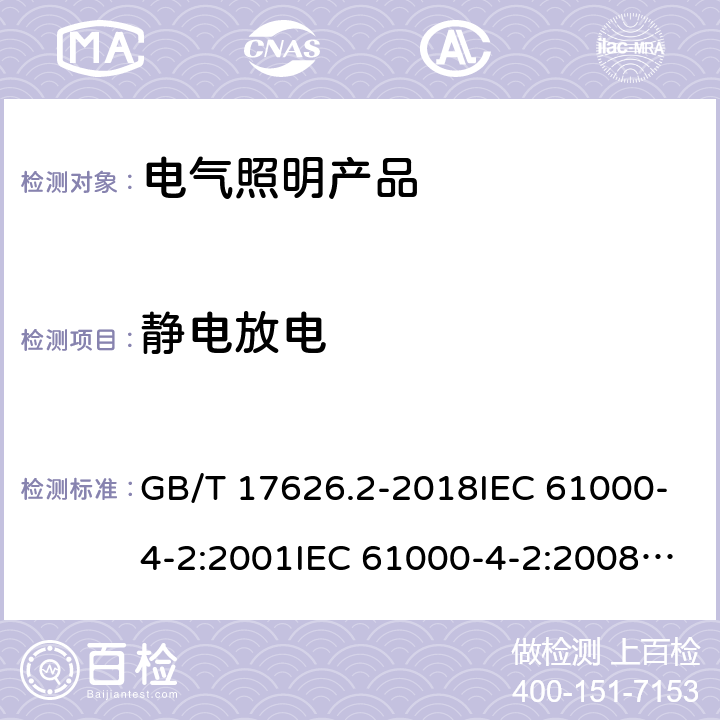 MA CNAS ilac-MRA

检测对象： 电气照明产品

检测项目： 静电放电

检测标准： GB/T 17626.2-2018IEC 61000-4-2:2001IEC 61000-4-2:2008…

百检 Baijiantest.com

做检测 上百检
400-151-7153